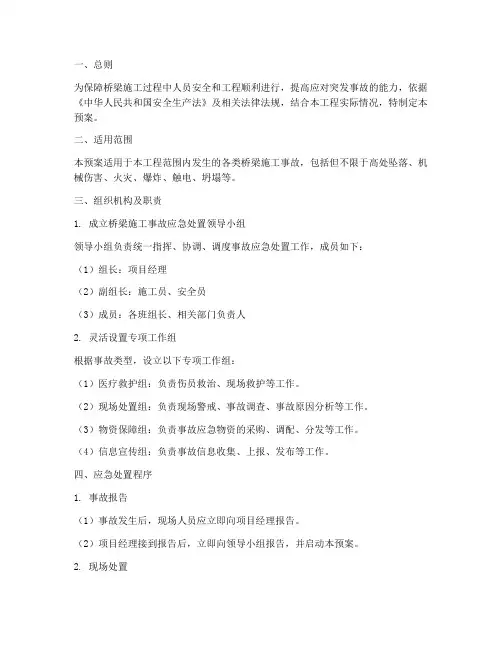 一、总则

为保障桥梁施工过程中人员安全和工程顺利进行，提高应对突发事故的能力，依据《中华人民共和国安全生产法》及相关法律法规，结合本工程实际情况，特制定本预案。

二、适用范围

本预案适用于本工程范围内发生的各类桥梁施工事故，包括但不限于高处坠落、机械伤害、火灾、爆炸、触电、坍塌等。

三、组织机构及职责

1. 成立桥梁施工事故应急处置领导小组

领导小组负责统一指挥、协调、调度事故应急处置工作，成员如下：

（1）组长：项目经理

（2）副组长：施工员、安全员

（3）成员：各班组长、相关部门负责人

2. 灵活设置专项工作组

根据事故类型，设立以下专项工作组：

（1）医疗救护组：负责伤员救治、现场救护等工作。

（2）现场处置组：负责现场警戒、事故调查、事故原因分析等工作。

（3）物资保障组：负责事故应急物资的采购、调配、分发等工作。

（4）信息宣传组：负责事故信息收集、上报、发布等工作。

四、应急处置程序

1. 事故报告

（1）事故发生后，现场人员应立即向项目经理报告。

（2）项目经理接到报告后，立即向领导小组报告，并启动本预案。

2. 现场处置